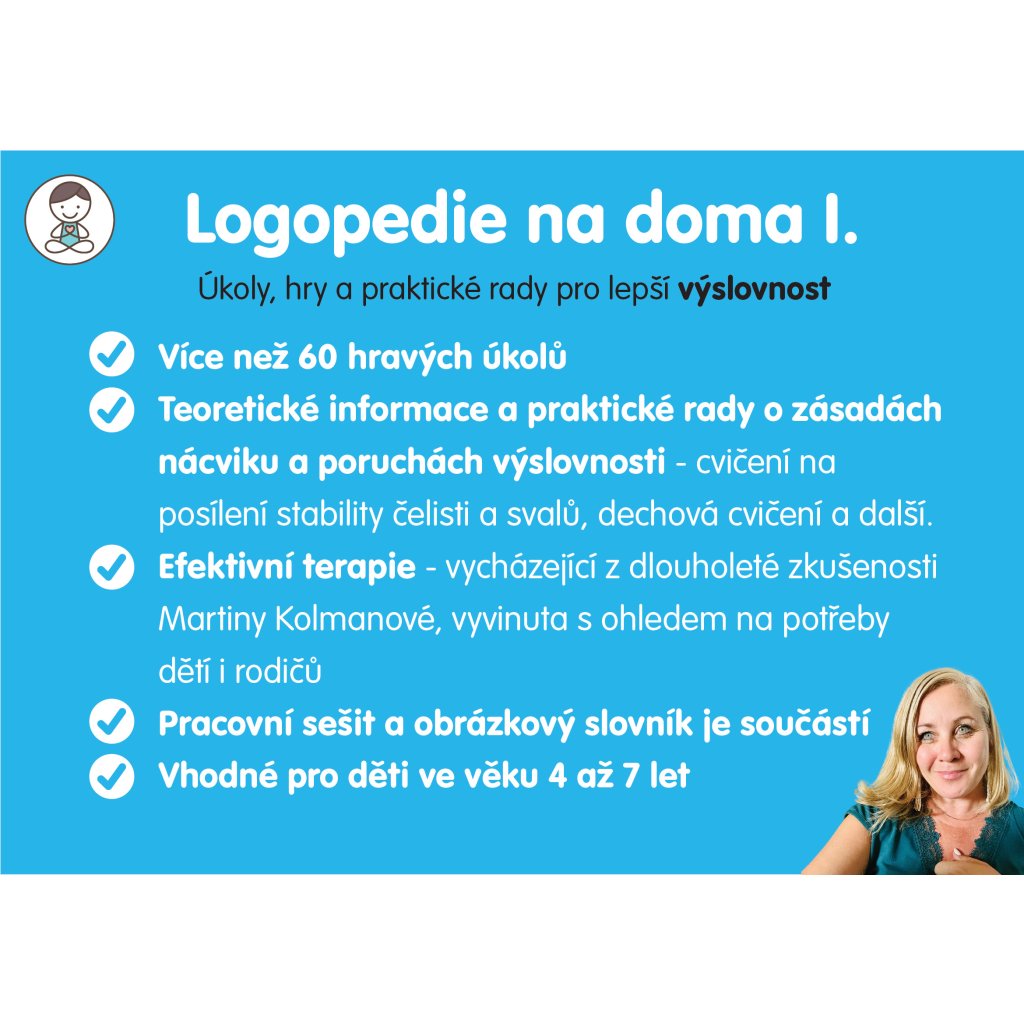 Logopedie na doma I.

Úkoly, hry a praktické rady pro lepší výslovnost

✓ Více než 60 hravých úkolů
✓ Teoretické informace a praktické rady o zásadách nácviku a poruchách výslovnosti - cvičení na posílení stability čelisti a svalů, dechová cvičení a další.
✓ Efektivní terapie - vycházející z dlouholeté zkušenosti Martiny Kolmanové, vyvinuta s ohledem na potřeby dětí i rodičů
✓ Pracovní sešit a obrázkový slovník je součástí
✓ Vhodné pro děti ve věku 4 až 7 let